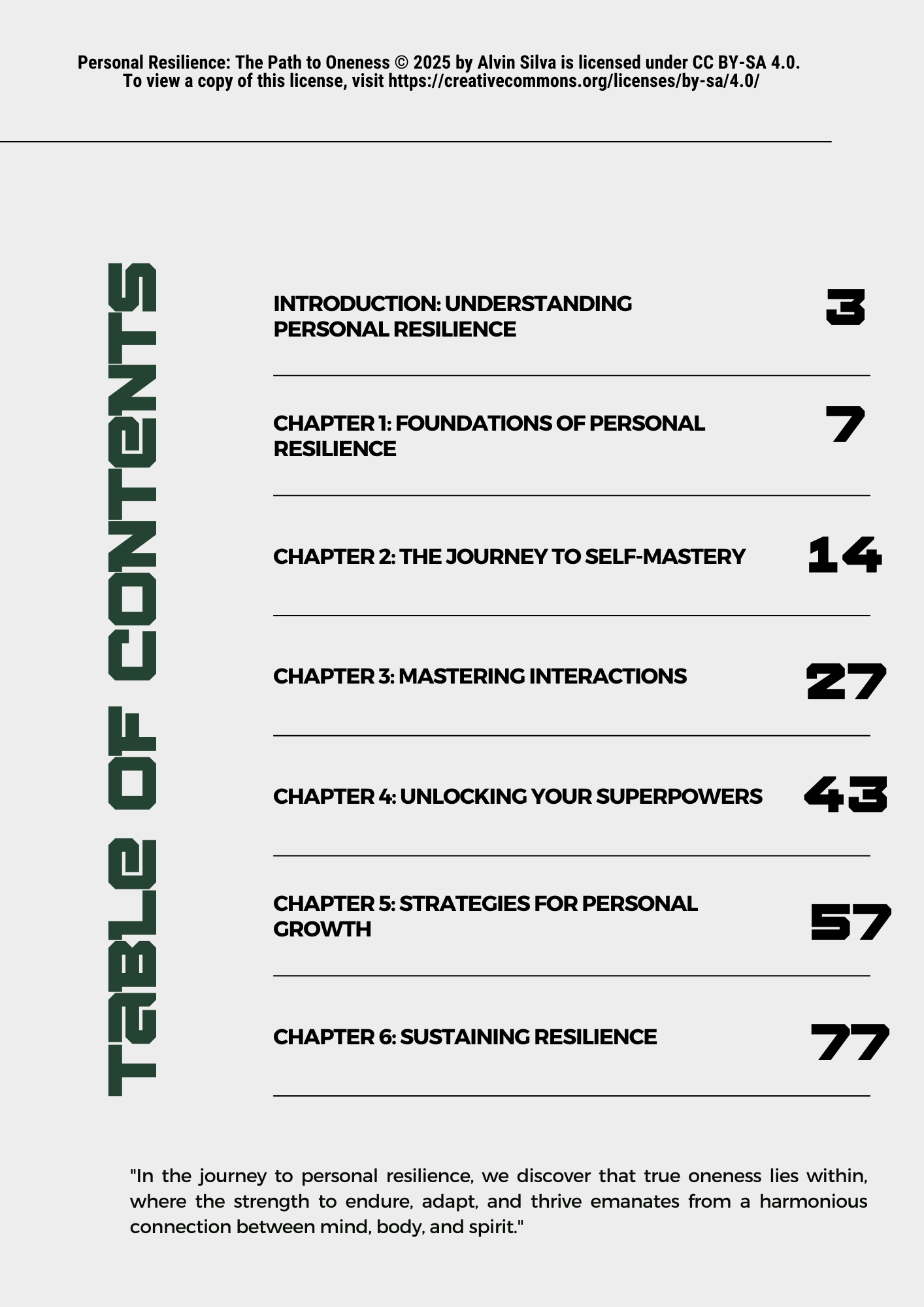 Personal Resilience: The Path to Oneness © 2025 by Alvin Silva is licensed under CC BY-SA 4.0. To view a copy of this license, visit https://creativecommons.org/licenses/by-sa/4.0/

TABLE OF CONTENTS

INTRODUCTION: UNDERSTANDING PERSONAL RESILIENCE 3

CHAPTER 1: FOUNDATIONS OF PERSONAL RESILIENCE 7

CHAPTER 2: THE JOURNEY TO SELF-MASTERY 14

CHAPTER 3: MASTERING INTERACTIONS 27

CHAPTER 4: UNLOCKING YOUR SUPERPOWERS 43

CHAPTER 5: STRATEGIES FOR PERSONAL GROWTH 57

CHAPTER 6: SUSTAINING RESILIENCE 77

"In the journey to personal resilience, we discover that true oneness lies within, where the strength to endure, adapt, and thrive emanates from a harmonious connection between mind, body, and spirit."